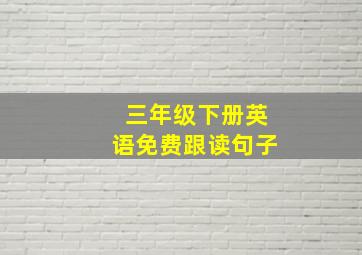 三年级下册英语免费跟读句子